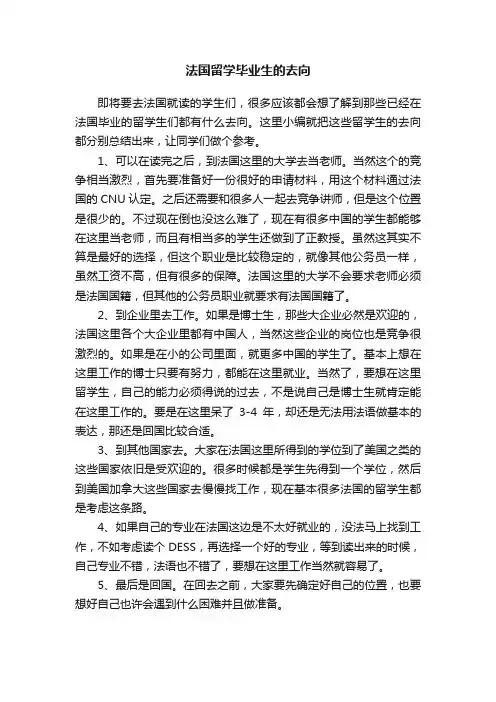 法国留学毕业生的去向

即将要去法国就读的学生们，很多应该都会想了解到那些已经在法国毕业的留学生们都有什么去向。这里小编就把这些留学生的去向都分别总结出来，让同学们做个参考。

1、可以在读完之后，到法国这里的大学去当老师。当然这个的竞争相当激烈，首先要准备好一份很好的申请材料，用这个材料通过法国的 CNU 认定。之后还需要和很多人一起去竞争讲师，但是这个位置是很少的。不过现在倒也没这么难了，现在有很多中国的学生都能够在这里当老师，而且有相当多的学生还做到了正教授。虽然这其实不算是最好的选择，但这个职业是比较稳定的，就像其他公务员一样，虽然工资不高，但有很多的保障。法国这里的大学不会要求老师必须是法国国籍，但其他的公务员职业就要求有法国国籍了。

2、到企业里去工作。如果是博士生，那些大企业必然是欢迎的，法国这里各个大企业里都有中国人，当然这些企业的岗位也是竞争很激烈的。如果是在小的公司里面，就更多中国的学生了。基本上想在这里工作的博士只要有努力，都能在这里就业。当然了，要想在这里留学生，自己的能力必须得说的过去，不是说自己是博士生就肯定能在这里工作的。要是在这里呆了 3-4 年，却还是无法用法语做基本的表达，那还是回国比较合适。

3、到其他国家去。大家在法国这里所得到的学位到了美国之类的这些国家依旧是受欢迎的。很多时候都是学生先得到一个学位，然后到美国加拿大这些国家去慢慢找工作，现在基本很多法国的留学生都是考虑这条路。

4、如果自己的专业在法国这边是不太好就业的，没法马上找到工作，不如考虑读个 DESS，再选择一个好的专业，等到读出来的时候，自己专业不错，法语也不错了，要想在这里工作当然就容易了。

5、最后是回国。在回去之前，大家要先确定好自己的位置，也要想好自己也许会遇到什么困难并且做准备。